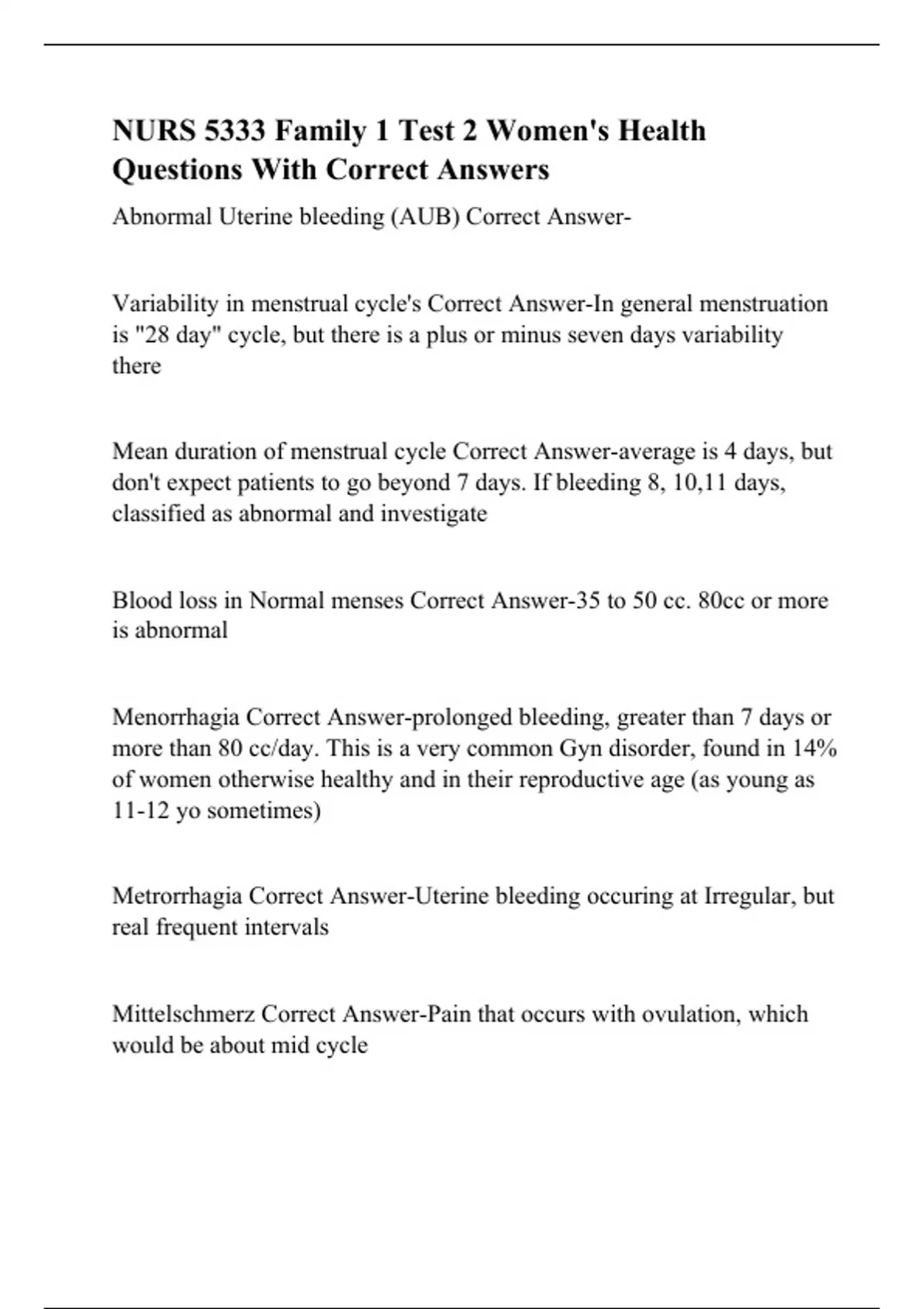 NURS 5333 Family 1 Test 2 Women's Health Questions With Correct Answers

Abnormal Uterine bleeding (AUB) Correct Answer-

Variability in menstrual cycle's Correct Answer-In general menstruation is "28 day" cycle, but there is a plus or minus seven days variability there

Mean duration of menstrual cycle Correct Answer-average is 4 days, but don't expect patients to go beyond 7 days. If bleeding 8, 10,11 days, classified as abnormal and investigate

Blood loss in Normal menses Correct Answer-35 to 50 cc. 80cc or more is abnormal

Menorrhagia Correct Answer-prolonged bleeding, greater than 7 days or more than 80 cc/day. This is a very common Gyn disorder, found in 14% of women otherwise healthy and in their reproductive age (as young as 11-12 yo sometimes)

Metrorrhagia Correct Answer-Uterine bleeding occuring at Irregular, but real frequent intervals

Mittelschmerz Correct Answer-Pain that occurs with ovulation, which would be about mid cycle